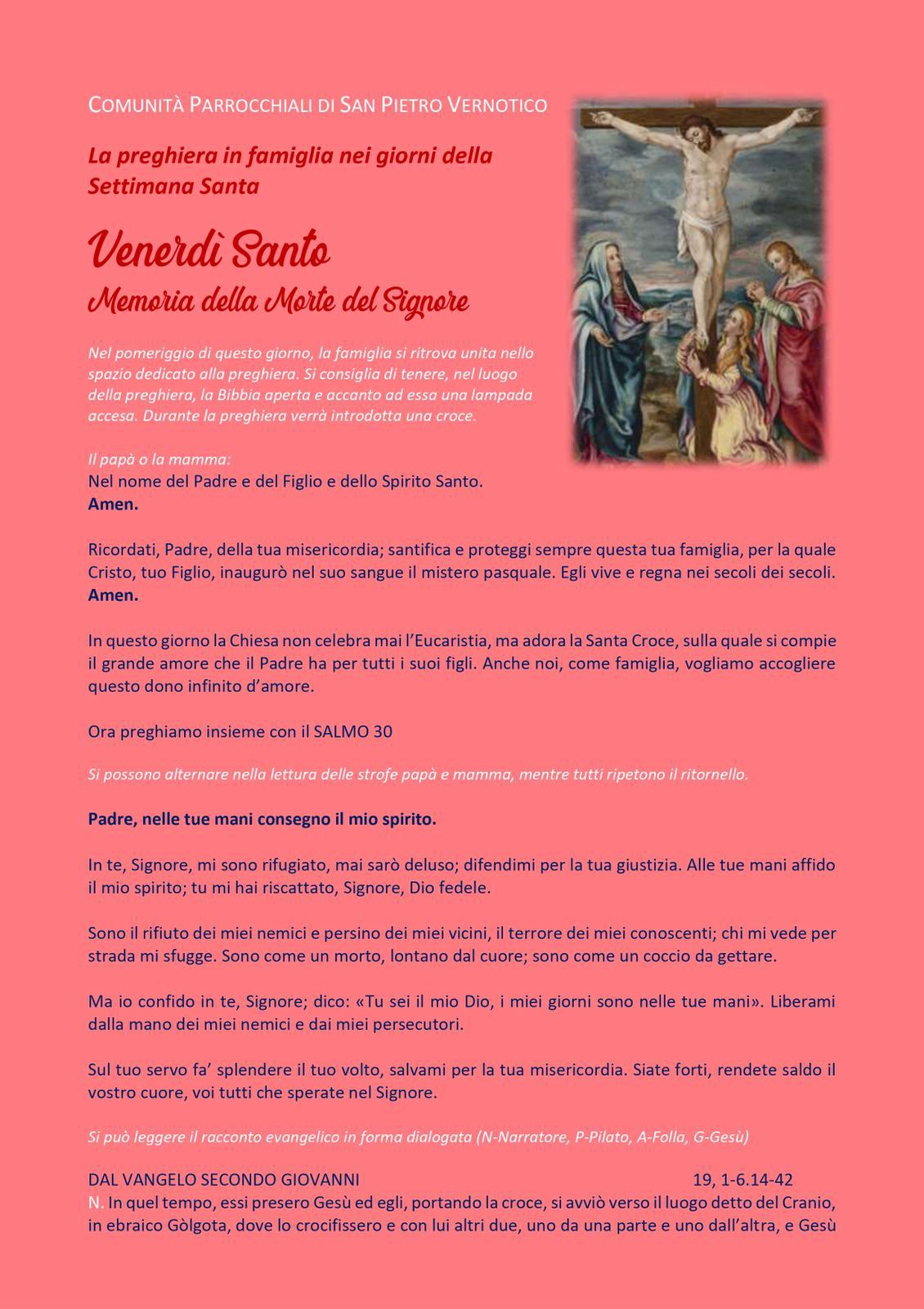 COMUNITÀ PARROCCHIALI DI SAN PIETRO VERNOTICO

La preghiera in famiglia nei giorni della Settimana Santa

Venerdì Santo
Memoria della Morte del Signore

Nel pomeriggio di questo giorno, la famiglia si ritrova unita nello spazio dedicato alla preghiera. Si consiglia di tenere, nel luogo della preghiera, la Bibbia aperta e accanto ad essa una lampada accesa. Durante la preghiera verrà introdotta una croce.

Il papà o la mamma:
Nel nome del Padre e del Figlio e dello Spirito Santo.
Amen.

Ricordati, Padre, della tua misericordia; santifica e proteggi sempre questa tua famiglia, per la quale Cristo, tuo Figlio, inaugurò nel suo sangue il mistero pasquale. Egli vive e regna nei secoli dei secoli.
Amen.

In questo giorno la Chiesa non celebra mai l'Eucaristia, ma adora la Santa Croce, sulla quale si compie il grande amore che il Padre ha per tutti i suoi figli. Anche noi, come famiglia, vogliamo accogliere questo dono infinito d'amore.

Ora preghiamo insieme con il SALMO 30

Si possono alternare nella lettura delle strofe papà e mamma, mentre tutti ripetono il ritornello.

Padre, nelle tue mani consegno il mio spirito.

In te, Signore, mi sono rifugiato, mai sarò deluso; difendimi per la tua giustizia. Alle tue mani affido il mio spirito; tu mi hai riscattato, Signore, Dio fedele.

Sono il rifiuto dei miei nemici e persino dei miei vicini, il terrore dei miei conoscenti; chi mi vede per strada mi sfugge. Sono come un morto, lontano dal cuore; sono come un coccio da gettare.

Ma io confido in te, Signore; dico: «Tu sei il mio Dio, i miei giorni sono nelle tue mani». Liberami dalla mano dei miei nemici e dai miei persecutori.

Sul tuo servo fa' splendere il tuo volto, salvami per la tua misericordia. Siate forti, rendete saldo il vostro cuore, voi tutti che sperate nel Signore.

Si può leggere il racconto evangelico in forma dialogata (N-Narratore, P-Pilato, A-Folla, G-Gesù)

DAL VANGELO SECONDO GIOVANNI 19, 1-6.14-42
N. In quel tempo, essi presero Gesù ed egli, portando la croce, si avviò verso il luogo detto del Cranio, in ebraico Gòlgota, dove lo crocifissero e con lui altri due, uno da una parte e uno dall'altra, e Gesù